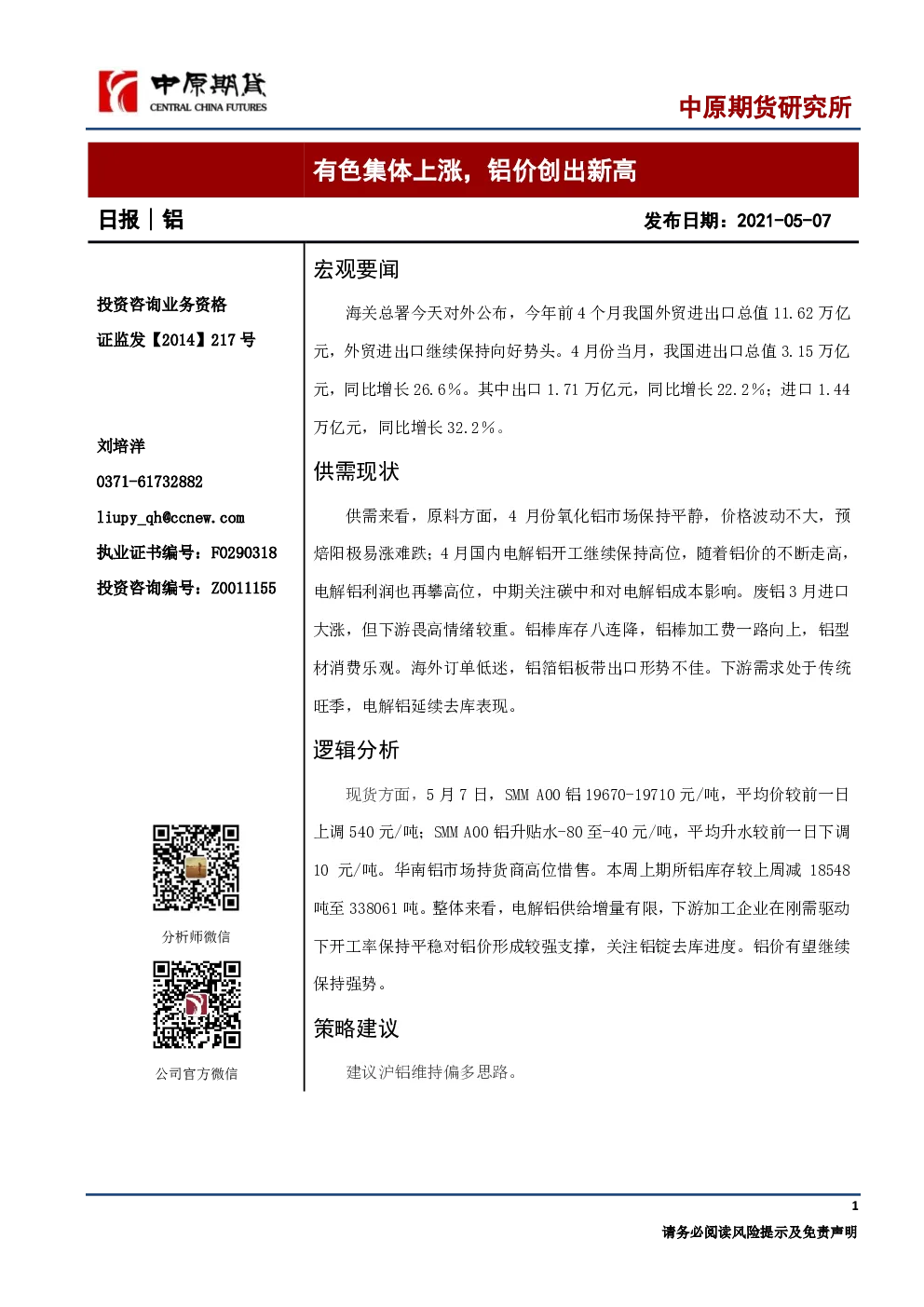 中原期货
CENTRAL CHINA FUTURES

中原期货研究所

有色集体上涨，铝价创出新高

日报｜铝

发布日期：2021-05-07

投资咨询业务资格
证监发【2014】217 号

刘培洋
0371-61732882
liupy_qh@ccnew.com
执业证书编号：F0290318
投资咨询编号：Z0011155

分析师微信

公司官方微信

宏观要闻

海关总署今天对外公布，今年前 4 个月我国外贸进出口总值 11.62 万亿元，外贸进出口继续保持向好势头。4 月份当月，我国进出口总值 3.15 万亿元，同比增长 26.6%。其中出口 1.71 万亿元，同比增长 22.2%；进口 1.44 万亿元，同比增长 32.2%。

供需现状

供需来看，原料方面，4 月份氧化铝市场保持平静，价格波动不大，预焙阳极易涨难跌；4 月国内电解铝开工继续保持高位，随着铝价的不断走高，电解铝利润也再攀高位，中期关注碳中和对电解铝成本影响。废铝 3 月进口大涨，但下游畏高情绪较重。铝棒库存八连降，铝棒加工费一路向上，铝型材消费乐观。海外订单低迷，铝箔铝板带出口形势不佳。下游需求处于传统旺季，电解铝延续去库表现。

逻辑分析

现货方面，5 月 7 日，SMM A00 铝 19670-19710 元/吨，平均价较前一日上调 540 元/吨；SMM A00 铝升贴水-80 至-40 元/吨，平均升水较前一日下调 10 元/吨。华南铝市场持货商高位惜售。本周上期所铝库存较上周减 18548 吨至 338061 吨。整体来看，电解铝供给增量有限，下游加工企业在刚需驱动下开工率保持平稳对铝价形成较强支撑，关注铝锭去库进度。铝价有望继续保持强势。

策略建议

建议沪铝维持偏多思路。

1
请务必阅读风险提示及免责声明